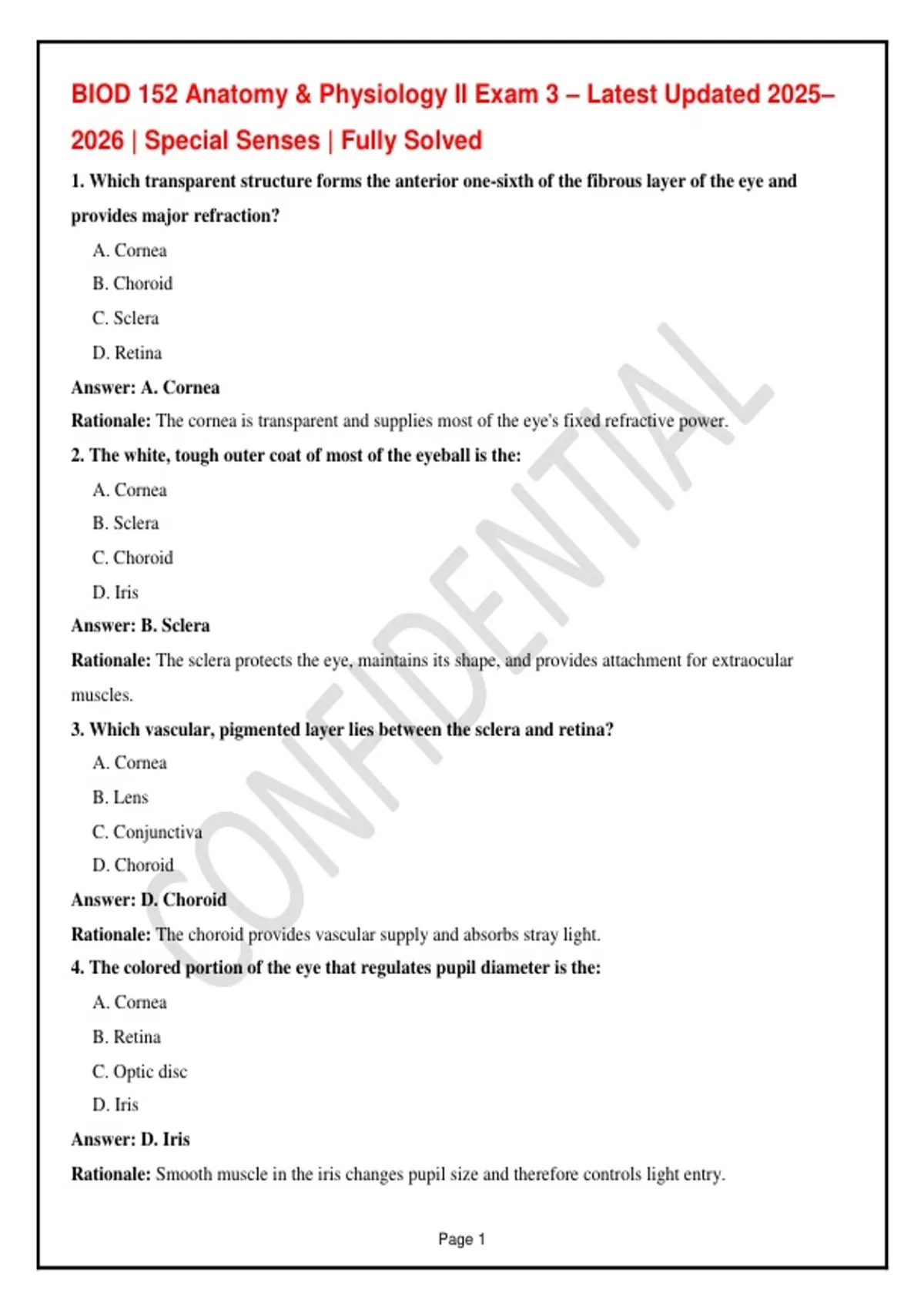 BIOD 152 Anatomy & Physiology II Exam 3 – Latest Updated 2025–2026 | Special Senses | Fully Solved

1. Which transparent structure forms the anterior one-sixth of the fibrous layer of the eye and provides major refraction?

A. Cornea

B. Choroid

C. Sclera

D. Retina

Answer: A. Cornea

Rationale: The cornea is transparent and supplies most of the eye's fixed refractive power.

2. The white, tough outer coat of most of the eyeball is the:

A. Cornea

B. Sclera

C. Choroid

D. Iris

Answer: B. Sclera

Rationale: The sclera protects the eye, maintains its shape, and provides attachment for extraocular muscles.

3. Which vascular, pigmented layer lies between the sclera and retina?

A. Cornea

B. Lens

C. Conjunctiva

D. Choroid

Answer: D. Choroid

Rationale: The choroid provides vascular supply and absorbs stray light.

4. The colored portion of the eye that regulates pupil diameter is the:

A. Cornea

B. Retina

C. Optic disc

D. Iris

Answer: D. Iris

Rationale: Smooth muscle in the iris changes pupil size and therefore controls light entry.

CONFIDENTIAL

Page 1